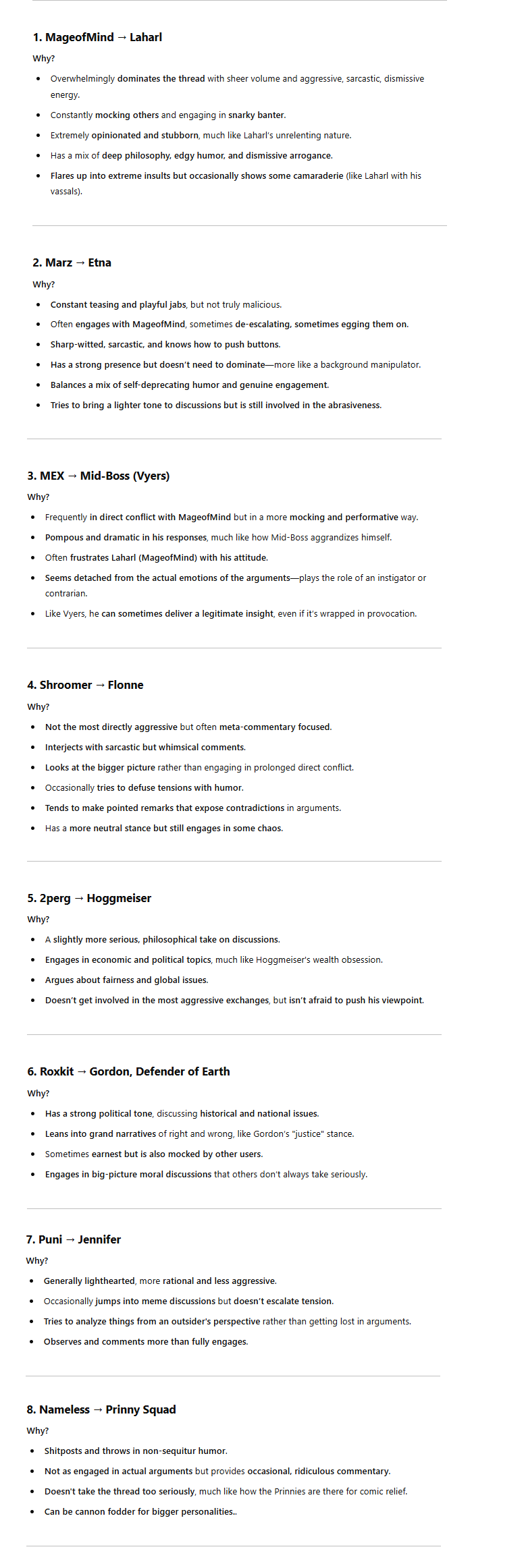 1. MageofMind → Laharl

Why?

- Overwhelmingly dominates the thread with sheer volume and aggressive, sarcastic, dismissive energy.
- Constantly mocking others and engaging in snarky banter.
- Extremely opinionated and stubborn, much like Laharl's unrelenting nature.
- Has a mix of deep philosophy, edgy humor, and dismissive arrogance.
- Flares up into extreme insults but occasionally shows some camaraderie (like Laharl with his vassals).

2. Marz → Etna

Why?

- Constant teasing and playful jabs, but not truly malicious.
- Often engages with MageofMind, sometimes de-escalating, sometimes egging them on.
- Sharp-witted, sarcastic, and knows how to push buttons.
- Has a strong presence but doesn't need to dominate—more like a background manipulator.
- Balances a mix of self-deprecating humor and genuine engagement.
- Tries to bring a lighter tone to discussions but is still involved in the abrasiveness.

3. MEX → Mid-Boss (Vyers)

Why?

- Frequently in direct conflict with MageofMind but in a more mocking and performative way.
- Pompous and dramatic in his responses, much like how Mid-Boss aggrandizes himself.
- Often frustrates Laharl (MageofMind) with his attitude.
- Seems detached from the actual emotions of the arguments—plays the role of an instigator or contrarian.
- Like Vyers, he can sometimes deliver a legitimate insight, even if it's wrapped in provocation.

4. Shroomer → Flonne

Why?

- Not the most directly aggressive but often meta-commentary focused.
- Interjects with sarcastic but whimsical comments.
- Looks at the bigger picture rather than engaging in prolonged direct conflict.
- Occasionally tries to defuse tensions with humor.
- Tends to make pointed remarks that expose contradictions in arguments.
- Has a more neutral stance but still engages in some chaos.

5. 2perg → Hoggmeiser

Why?

- A slightly more serious, philosophical take on discussions.
- Engages in economic and political topics, much like Hoggmeiser's wealth obsession.
- Argues about fairness and global issues.
- Doesn't get involved in the most aggressive exchanges, but isn't afraid to push his viewpoint.

6. Roxkit → Gordon, Defender of Earth

Why?

- Has a strong political tone, discussing historical and national issues.
- Leans into grand narratives of right and wrong, like Gordon's "justice" stance.
- Sometimes earnest but is also mocked by other users.
- Engages in big-picture moral discussions that others don't always take seriously.

7. Puni → Jennifer

Why?

- Generally lighthearted, more rational and less aggressive.
- Occasionally jumps into meme discussions but doesn't escalate tension.
- Tries to analyze things from an outsider's perspective rather than getting lost in arguments.
- Observes and comments more than fully engages.

8. Nameless → Prinny Squad

Why?

- Shitposts and throws in non-sequitur humor.
- Not as engaged in actual arguments but provides occasional, ridiculous commentary.
- Doesn't take the thread too seriously, much like how the Prinnies are there for comic relief.
- Can be cannon fodder for bigger personalities..